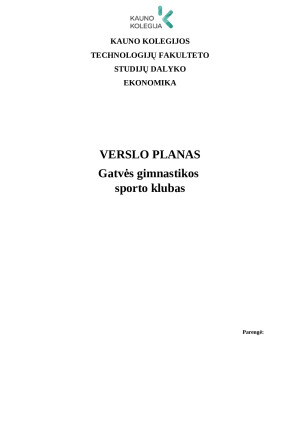 KAUNO KOLEGIJA

KAUNO KOLEGIJOS
TECHNOLOGIJŲ FAKULTETO
STUDIJŲ DALYKO
EKONOMIKA

VERSLO PLANAS
Gatvės gimnastikos sporto klubas

Parengė: